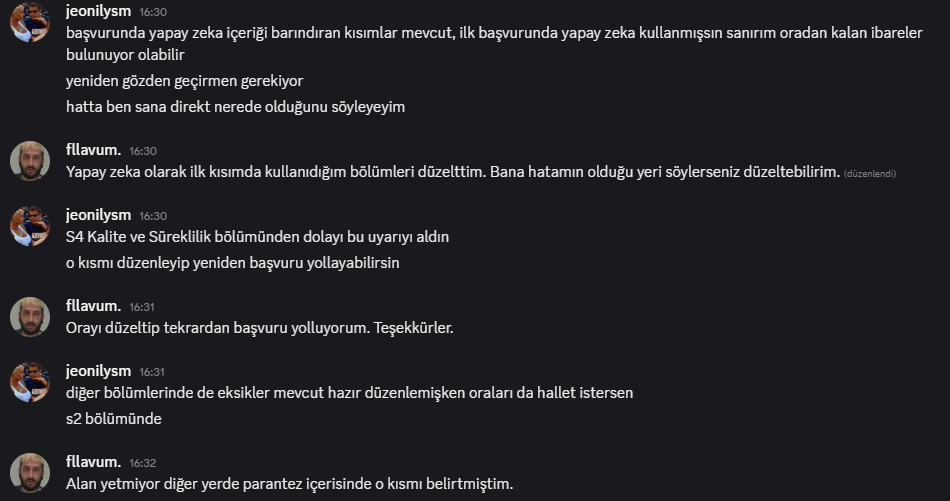 jeonilysm 16:30
başvurunda yapay zeka içeriği barındıran kısımlar mevcut, ilk başvurunda yapay zeka kullanmışsın sanırım oradan kalan ibareler bulunuyor olabilir
yeniden gözden geçirmen gerekiyor
hatta ben sana direkt nerede olduğunu söyleyeyim

fllavum. 16:30
Yapay zeka olarak ilk kısımda kullanıdığım bölümleri düzelttim. Bana hatamın olduğu yeri söylerseniz düzeltebilirim. (düzenlendi)

jeonilysm 16:30
S4 Kalite ve Süreklilik bölümünden dolayı bu uyarıyı aldın
o kısmı düzenleyip yeniden başvuru yollayabilirsin

fllavum. 16:31
Orayı düzeltip tekrardan başvuru yolluyorum. Teşekkürler.

jeonilysm 16:31
diğer bölümlerinde de eksikler mevcut hazır düzenlemişken oraları da hallet istersen
s2 bölümünde

fllavum. 16:32
Alan yetmiyor diğer yerde parantez içerisinde o kısmı belirtmiştim.